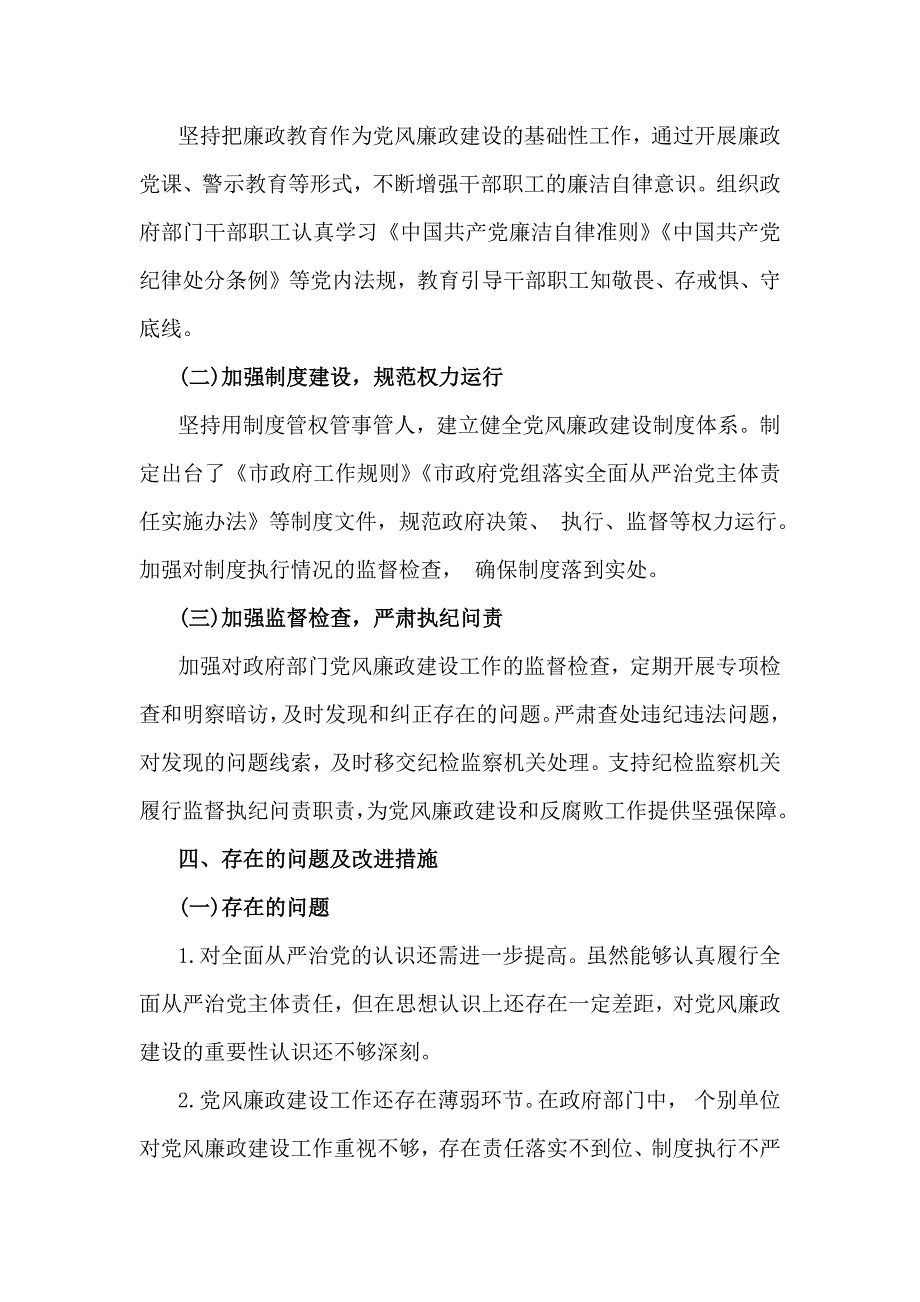 坚持把廉政教育作为党风廉政建设的基础性工作，通过开展廉政党课、警示教育等形式，不断增强干部职工的廉洁自律意识。组织政府部门干部职工认真学习《中国共产党廉洁自律准则》《中国共产党纪律处分条例》等党内法规，教育引导干部职工知敬畏、存戒惧、守底线。

(二)加强制度建设，规范权力运行

坚持用制度管权管事管人，建立健全党风廉政建设制度体系。制定出台了《市政府工作规则》《市政府党组落实全面从严治党主体责任实施办法》等制度文件，规范政府决策、 执行、监督等权力运行。加强对制度执行情况的监督检查， 确保制度落到实处。

(三)加强监督检查，严肃执纪问责

加强对政府部门党风廉政建设工作的监督检查，定期开展专项检查和明察暗访，及时发现和纠正存在的问题。严肃查处违纪违法问题，对发现的问题线索，及时移交纪检监察机关处理。支持纪检监察机关履行监督执纪问责职责，为党风廉政建设和反腐败工作提供坚强保障。

四、存在的问题及改进措施

(一)存在的问题

1.对全面从严治党的认识还需进一步提高。虽然能够认真履行全面从严治党主体责任，但在思想认识上还存在一定差距，对党风廉政建设的重要性认识还不够深刻。

2.党风廉政建设工作还存在薄弱环节。在政府部门中， 个别单位对党风廉政建设工作重视不够，存在责任落实不到位、制度执行不严